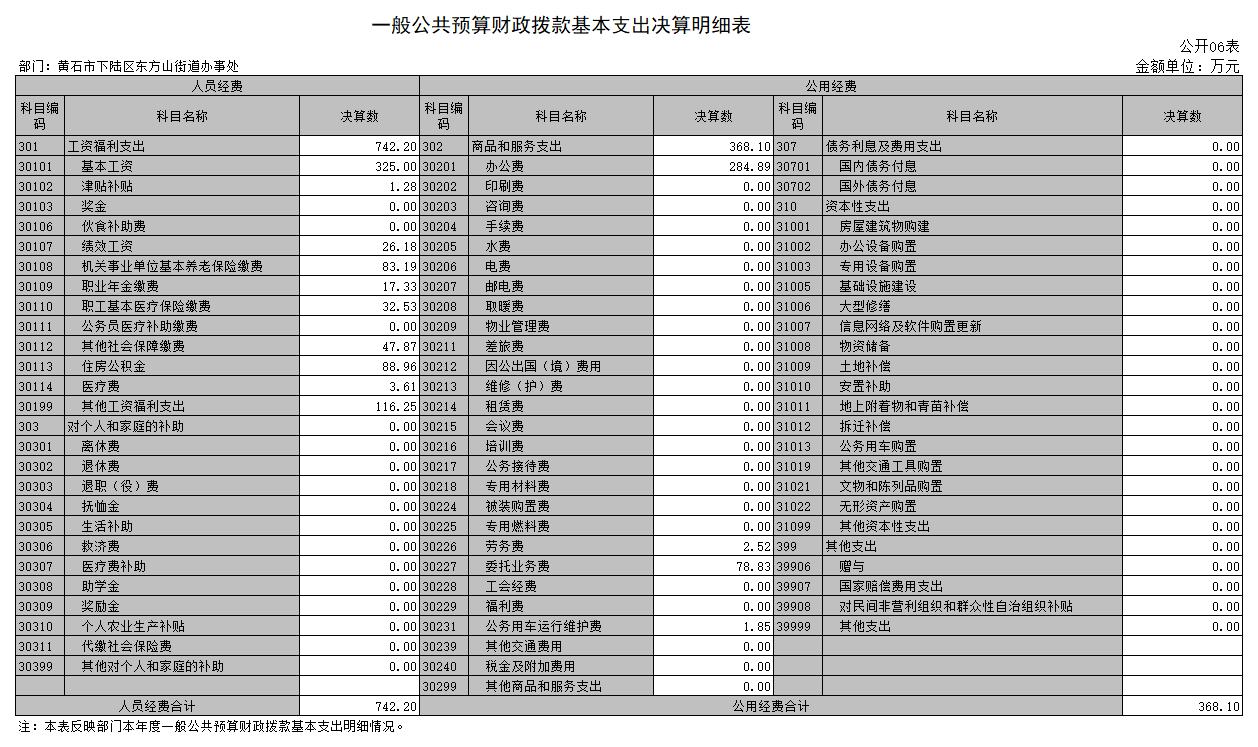 一般公共预算财政拨款基本支出决算明细表

公开06表

部门：黄石市下陆区东方山街道办事处

金额单位：万元

| 人员经费 | | | 公用经费 | | | | | |
|---|---|---|---|---|---|---|---|---|
| 科目编码 | 科目名称 | 决算数 | 科目编码 | 科目名称 | 决算数 | 科目编码 | 科目名称 | 决算数 |
| 301 | 工资福利支出 | 742.20 | 302 | 商品和服务支出 | 368.10 | 307 | 债务利息及费用支出 | 0.00 |
| 30101 | 基本工资 | 325.00 | 30201 | 办公费 | 284.89 | 30701 | 国内债务付息 | 0.00 |
| 30102 | 津贴补贴 | 1.28 | 30202 | 印刷费 | 0.00 | 30702 | 国外债务付息 | 0.00 |
| 30103 | 奖金 | 0.00 | 30203 | 咨询费 | 0.00 | 310 | 资本性支出 | 0.00 |
| 30106 | 伙食补助费 | 0.00 | 30204 | 手续费 | 0.00 | 31001 | 房屋建筑物购建 | 0.00 |
| 30107 | 绩效工资 | 26.18 | 30205 | 水费 | 0.00 | 31002 | 办公设备购置 | 0.00 |
| 30108 | 机关事业单位基本养老保险缴费 | 83.19 | 30206 | 电费 | 0.00 | 31003 | 专用设备购置 | 0.00 |
| 30109 | 职业年金缴费 | 17.33 | 30207 | 邮电费 | 0.00 | 31005 | 基础设施建设 | 0.00 |
| 30110 | 职工基本医疗保险缴费 | 32.53 | 30208 | 取暖费 | 0.00 | 31006 | 大型修缮 | 0.00 |
| 30111 | 公务员医疗补助缴费 | 0.00 | 30209 | 物业管理费 | 0.00 | 31007 | 信息网络及软件购置更新 | 0.00 |
| 30112 | 其他社会保障缴费 | 47.87 | 30211 | 差旅费 | 0.00 | 31008 | 物资储备 | 0.00 |
| 30113 | 住房公积金 | 88.96 | 30212 | 因公出国（境）费用 | 0.00 | 31009 | 土地补偿 | 0.00 |
| 30114 | 医疗费 | 3.61 | 30213 | 维修（护）费 | 0.00 | 31010 | 安置补助 | 0.00 |
| 30199 | 其他工资福利支出 | 116.25 | 30214 | 租赁费 | 0.00 | 31011 | 地上附着物和青苗补偿 | 0.00 |
| 303 | 对个人和家庭的补助 | 0.00 | 30215 | 会议费 | 0.00 | 31012 | 拆迁补偿 | 0.00 |
| 30301 | 离休费 | 0.00 | 30216 | 培训费 | 0.00 | 31013 | 公务用车购置 | 0.00 |
| 30302 | 退休费 | 0.00 | 30217 | 公务接待费 | 0.00 | 31019 | 其他交通工具购置 | 0.00 |
| 30303 | 退职（役）费 | 0.00 | 30218 | 专用材料费 | 0.00 | 31021 | 文物和陈列品购置 | 0.00 |
| 30304 | 抚恤金 | 0.00 | 30224 | 被装购置费 | 0.00 | 31022 | 无形资产购置 | 0.00 |
| 30305 | 生活补助 | 0.00 | 30225 | 专用燃料费 | 0.00 | 31099 | 其他资本性支出 | 0.00 |
| 30306 | 救济费 | 0.00 | 30226 | 劳务费 | 2.52 | 399 | 其他支出 | 0.00 |
| 30307 | 医疗费补助 | 0.00 | 30227 | 委托业务费 | 78.83 | 39906 | 赠与 | 0.00 |
| 30308 | 助学金 | 0.00 | 30228 | 工会经费 | 0.00 | 39907 | 国家赔偿费用支出 | 0.00 |
| 30309 | 奖励金 | 0.00 | 30229 | 福利费 | 0.00 | 39908 | 对民间非营利组织和群众性自治组织补贴 | 0.00 |
| 30310 | 个人农业生产补贴 | 0.00 | 30231 | 公务用车运行维护费 | 1.85 | 39999 | 其他支出 | 0.00 |
| 30311 | 代缴社会保险费 | 0.00 | 30239 | 其他交通费用 | 0.00 | | | |
| 30399 | 其他对个人和家庭的补助 | 0.00 | 30240 | 税金及附加费用 | 0.00 | | | |
| | | | 30299 | 其他商品和服务支出 | 0.00 | | | |
| 人员经费合计 | | 742.20 | 公用经费合计 | | | | | 368.10 |

注：本表反映部门本年度一般公共预算财政拨款基本支出明细情况。